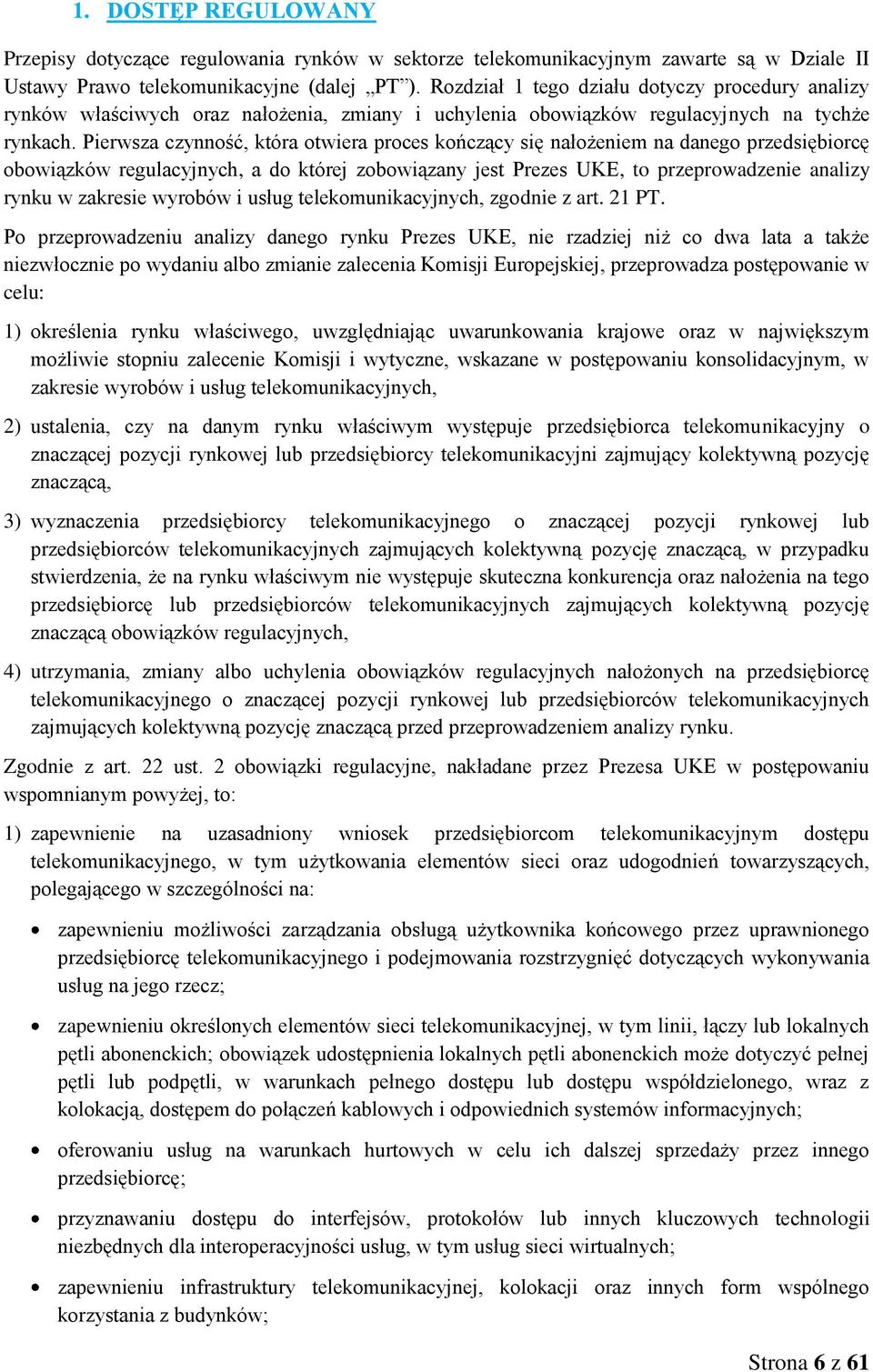 1. DOSTĘP REGULOWANY

Przepisy dotyczące regulowania rynków w sektorze telekomunikacyjnym zawarte są w Dziale II Ustawy Prawo telekomunikacyjne (dalej „PT"). Rozdział 1 tego działu dotyczy procedury analizy rynków właściwych oraz nałożenia, zmiany i uchylenia obowiązków regulacyjnych na tychże rynkach. Pierwsza czynność, która otwiera proces kończący się nałożeniem na danego przedsiębiorcę obowiązków regulacyjnych, a do której zobowiązany jest Prezes UKE, to przeprowadzenie analizy rynku w zakresie wyrobów i usług telekomunikacyjnych, zgodnie z art. 21 PT.

Po przeprowadzeniu analizy danego rynku Prezes UKE, nie rzadziej niż co dwa lata a także niezwłocznie po wydaniu albo zmianie zalecenia Komisji Europejskiej, przeprowadza postępowanie w celu:

1) określenia rynku właściwego, uwzględniając uwarunkowania krajowe oraz w największym możliwie stopniu zalecenie Komisji i wytyczne, wskazane w postępowaniu konsolidacyjnym, w zakresie wyrobów i usług telekomunikacyjnych,

2) ustalenia, czy na danym rynku właściwym występuje przedsiębiorca telekomunikacyjny o znaczącej pozycji rynkowej lub przedsiębiorcy telekomunikacyjni zajmujący kolektywną pozycję znaczącą,

3) wyznaczenia przedsiębiorcy telekomunikacyjnego o znaczącej pozycji rynkowej lub przedsiębiorców telekomunikacyjnych zajmujących kolektywną pozycję znaczącą, w przypadku stwierdzenia, że na rynku właściwym nie występuje skuteczna konkurencja oraz nałożenia na tego przedsiębiorcę lub przedsiębiorców telekomunikacyjnych zajmujących kolektywną pozycję znaczącą obowiązków regulacyjnych,

4) utrzymania, zmiany albo uchylenia obowiązków regulacyjnych nałożonych na przedsiębiorcę telekomunikacyjnego o znaczącej pozycji rynkowej lub przedsiębiorców telekomunikacyjnych zajmujących kolektywną pozycję znaczącą przed przeprowadzeniem analizy rynku.

Zgodnie z art. 22 ust. 2 obowiązki regulacyjne, nakładane przez Prezesa UKE w postępowaniu wspomnianym powyżej, to:

1) zapewnienie na uzasadniony wniosek przedsiębiorcom telekomunikacyjnym dostępu telekomunikacyjnego, w tym użytkowania elementów sieci oraz udogodnień towarzyszących, polegającego w szczególności na:

• zapewnieniu możliwości zarządzania obsługą użytkownika końcowego przez uprawnionego przedsiębiorcę telekomunikacyjnego i podejmowania rozstrzygnięć dotyczących wykonywania usług na jego rzecz;

• zapewnieniu określonych elementów sieci telekomunikacyjnej, w tym linii, łączy lub lokalnych pętli abonenckich; obowiązek udostępnienia lokalnych pętli abonenckich może dotyczyć pełnej pętli lub podpętli, w warunkach pełnego dostępu lub dostępu współdzielonego, wraz z kolokacją, dostępem do połączeń kablowych i odpowiednich systemów informacyjnych;

• oferowaniu usług na warunkach hurtowych w celu ich dalszej sprzedaży przez innego przedsiębiorcę;

• przyznawaniu dostępu do interfejsów, protokołów lub innych kluczowych technologii niezbędnych dla interoperacyjności usług, w tym usług sieci wirtualnych;

• zapewnieniu infrastruktury telekomunikacyjnej, kolokacji oraz innych form wspólnego korzystania z budynków;

Strona 6 z 61